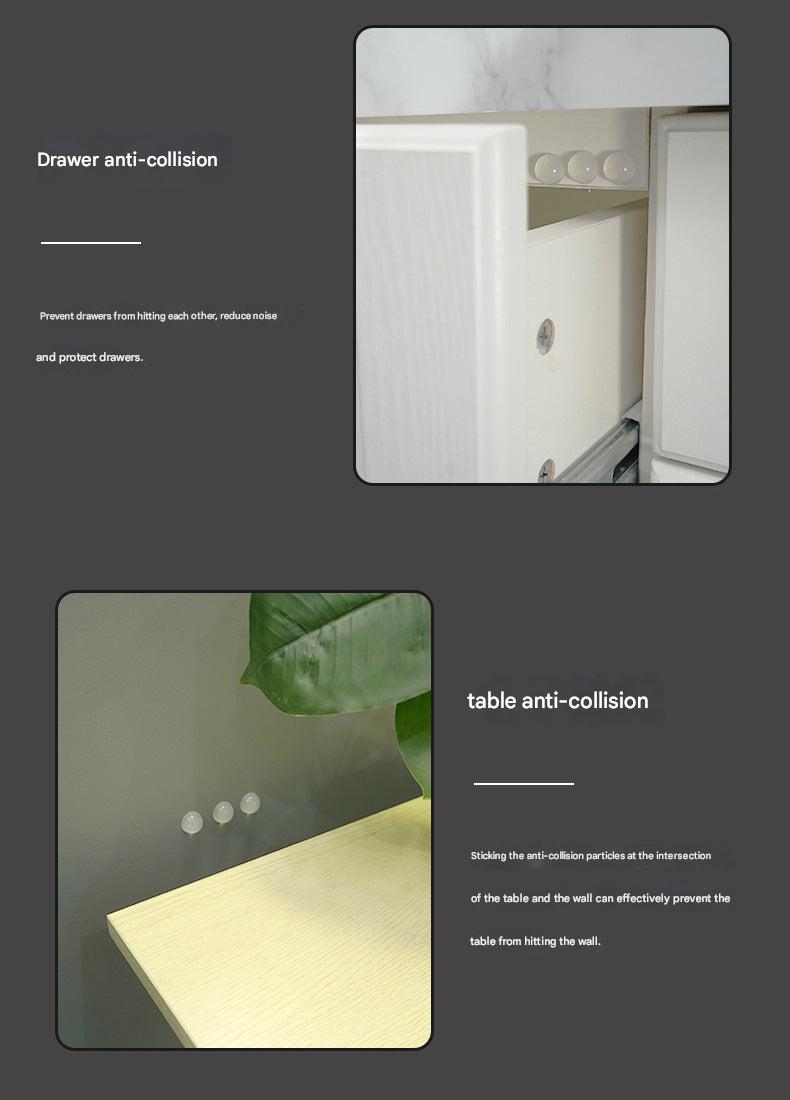 Drawer anti-collision

Prevent drawers from hitting each other, reduce noise and protect drawers.

table anti-collision

Sticking the anti-collision particles at the intersection of the table and the wall can effectively prevent the table from hitting the wall.